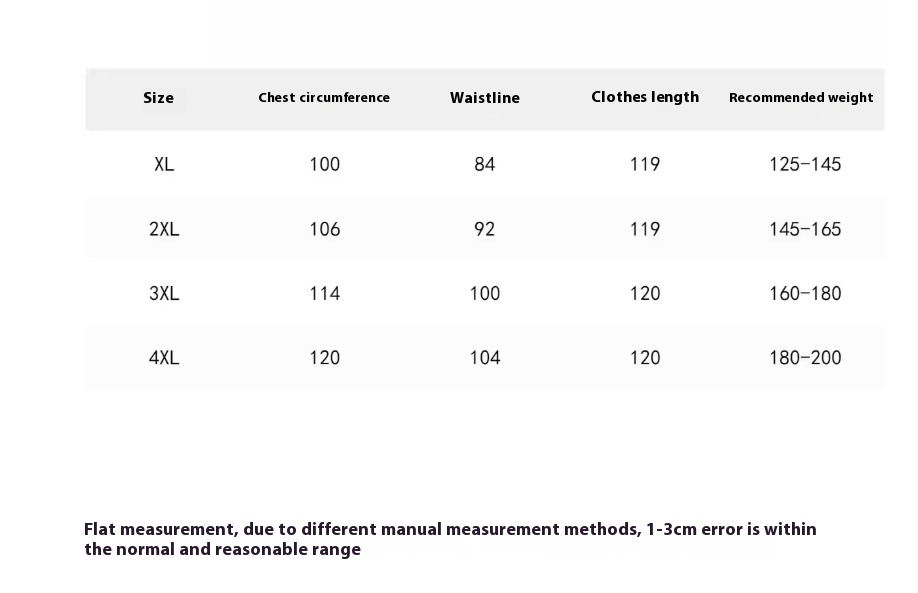 | Size | Chest circumference | Waistline | Clothes length | Recommended weight |
|---|---|---|---|---|
| XL | 100 | 84 | 119 | 125-145 |
| 2XL | 106 | 92 | 119 | 145-165 |
| 3XL | 114 | 100 | 120 | 160-180 |
| 4XL | 120 | 104 | 120 | 180-200 |

Flat measurement, due to different manual measurement methods, 1-3cm error is within the normal and reasonable range